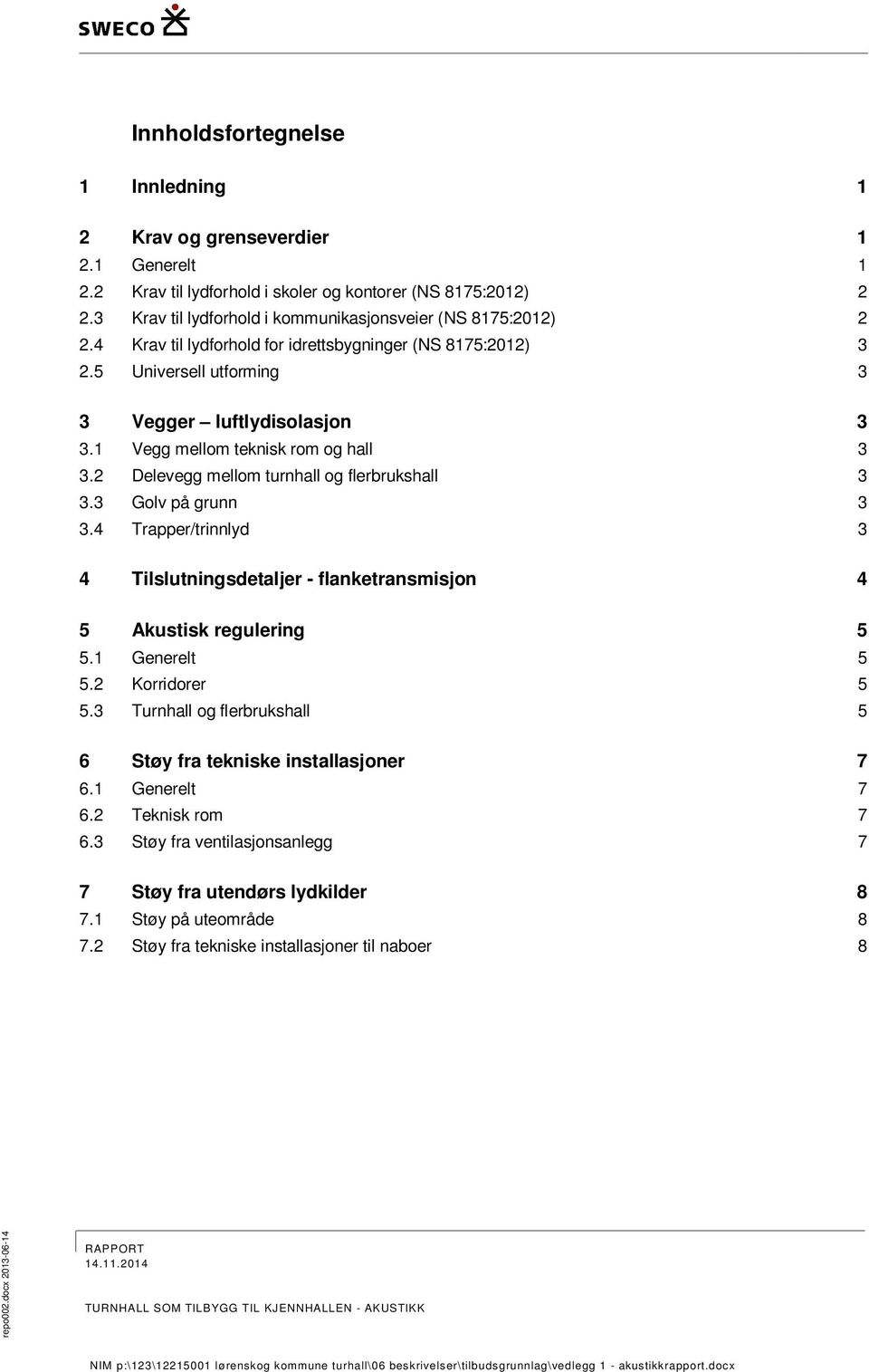 SWECO

Innholdsfortegnelse

1 Innledning 1

2 Krav og grenseverdier 1
2.1 Generelt 1
2.2 Krav til lydforhold i skoler og kontorer (NS 8175:2012) 2
2.3 Krav til lydforhold i kommunikasjonsveier (NS 8175:2012) 2
2.4 Krav til lydforhold for idrettsbygninger (NS 8175:2012) 3
2.5 Universell utforming 3

3 Vegger – luftlydisolasjon 3
3.1 Vegg mellom teknisk rom og hall 3
3.2 Delevegg mellom turnhall og flerbrukshall 3
3.3 Golv på grunn 3
3.4 Trapper/trinnlyd 3

4 Tilslutningsdetaljer - flanketransmisjon 4

5 Akustisk regulering 5
5.1 Generelt 5
5.2 Korridorer 5
5.3 Turnhall og flerbrukshall 5

6 Støy fra tekniske installasjoner 7
6.1 Generelt 7
6.2 Teknisk rom 7
6.3 Støy fra ventilasjonsanlegg 7

7 Støy fra utendørs lydkilder 8
7.1 Støy på uteområde 8
7.2 Støy fra tekniske installasjoner til naboer 8

repo002.docx 2013-06-14

RAPPORT
14.11.2014

TURNHALL SOM TILBYGG TIL KJENNHALLEN - AKUSTIKK

NIM p:\123\12215001 lørenskog kommune turhall\06 beskrivelser\tilbudsgrunnlag\vedlegg 1 - akustikkrapport.docx